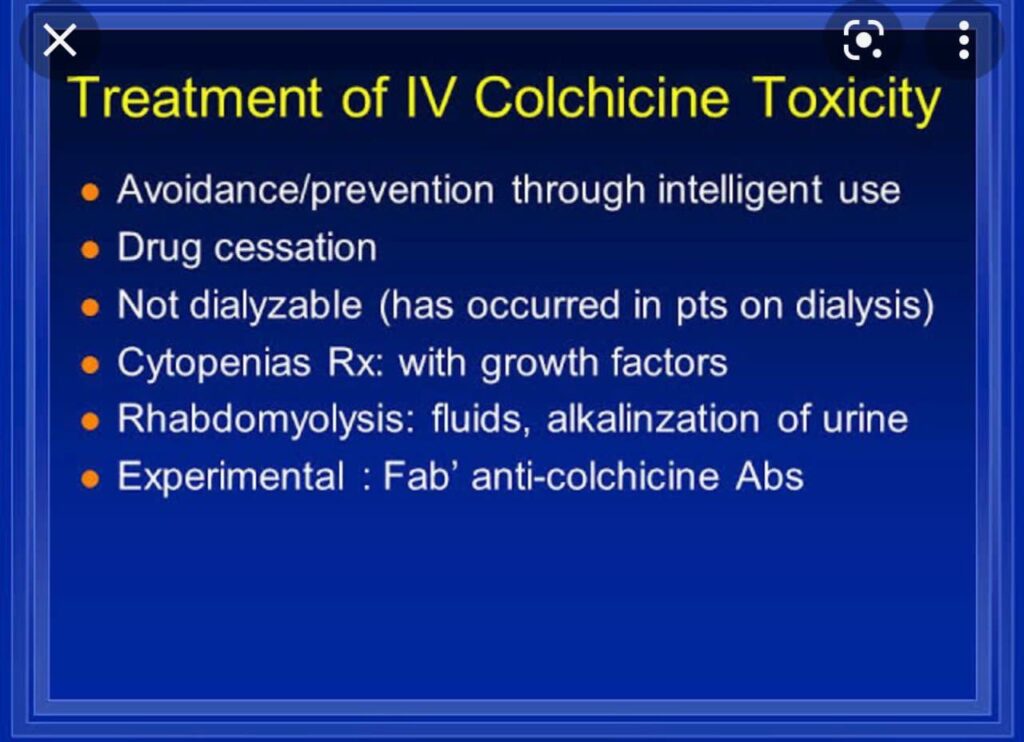 Treatment of IV Colchicine Toxicity

• Avoidance/prevention through intelligent use
• Drug cessation
• Not dialyzable (has occurred in pts on dialysis)
• Cytopenias Rx: with growth factors
• Rhabdomyolysis: fluids, alkalinzation of urine
• Experimental : Fab' anti-colchicine Abs